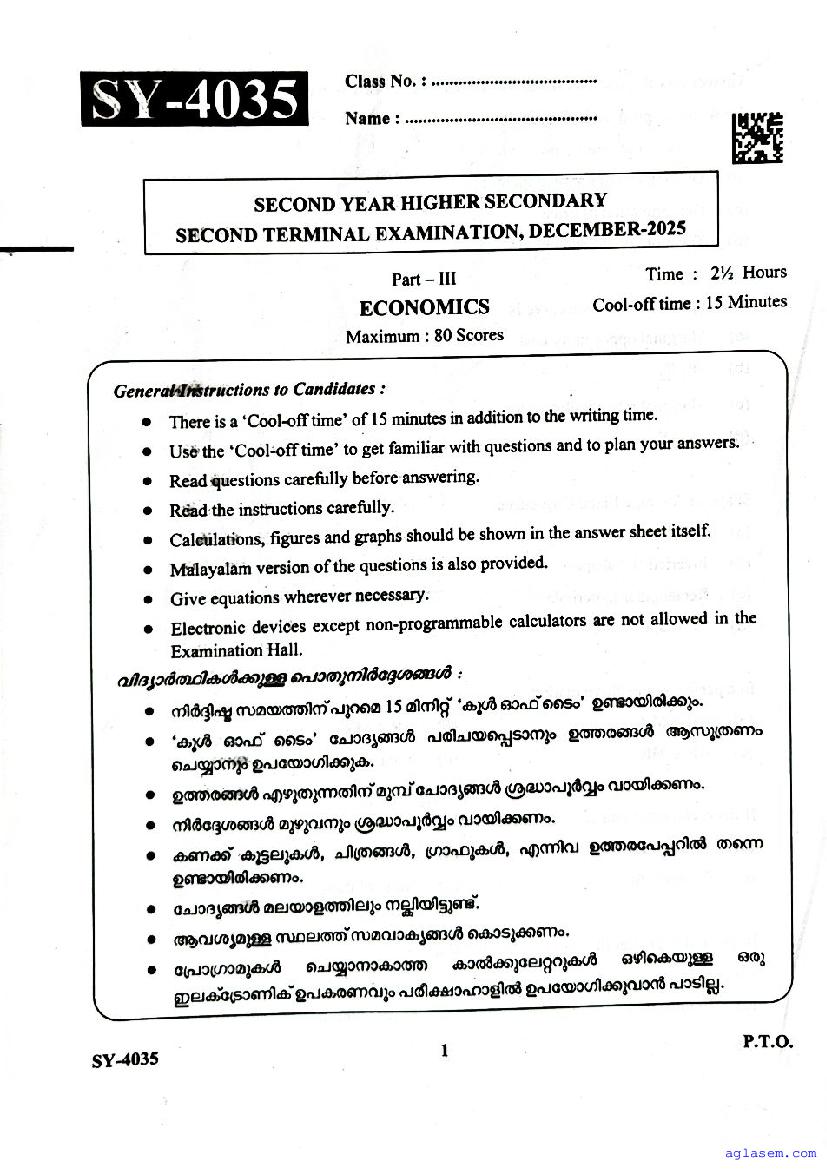 SY-4035

Class No. : ....................................

Name : ..........................................

SECOND YEAR HIGHER SECONDARY
SECOND TERMINAL EXAMINATION, DECEMBER-2025

Part – III
ECONOMICS
Maximum : 80 Scores

Time : 2½ Hours
Cool-off time : 15 Minutes

General Instructions to Candidates :

• There is a 'Cool-off time' of 15 minutes in addition to the writing time.
• Use the 'Cool-off time' to get familiar with questions and to plan your answers.
• Read questions carefully before answering.
• Read the instructions carefully.
• Calculations, figures and graphs should be shown in the answer sheet itself.
• Malayalam version of the questions is also provided.
• Give equations wherever necessary.
• Electronic devices except non-programmable calculators are not allowed in the Examination Hall.

വിദ്യാർത്ഥികൾക്കുള്ള പൊതുനിർദ്ദേശങ്ങൾ :

• നിർദ്ദിഷ്ട സമയത്തിന് പുറമെ 15 മിനിറ്റ് 'കൂൾ ഓഫ് ടൈം' ഉണ്ടായിരിക്കും.
• 'കൂൾ ഓഫ് ടൈം' ചോദ്യങ്ങൾ പരിചയപ്പെടാനും ഉത്തരങ്ങൾ ആസൂത്രണം ചെയ്യാനും ഉപയോഗിക്കുക.
• ഉത്തരങ്ങൾ എഴുതുന്നതിന് മുമ്പ് ചോദ്യങ്ങൾ ശ്രദ്ധാപൂർവ്വം വായിക്കണം.
• നിർദ്ദേശങ്ങൾ മുഴുവനും ശ്രദ്ധാപൂർവ്വം വായിക്കണം.
• കണക്ക് കൂട്ടലുകൾ, ചിത്രങ്ങൾ, ഗ്രാഫുകൾ, എന്നിവ ഉത്തരപേപ്പറിൽ തന്നെ ഉണ്ടായിരിക്കണം.
• ചോദ്യങ്ങൾ മലയാളത്തിലും നല്കിയിട്ടുണ്ട്.
• ആവശ്യമുള്ള സ്ഥലത്ത് സമവാക്യങ്ങൾ കൊടുക്കണം.
• പ്രോഗ്രാമുകൾ ചെയ്യാനാകാത്ത കാൽക്കുലേറ്ററുകൾ ഒഴികെയുള്ള ഒരു ഇലക്ട്രോണിക് ഉപകരണവും പരീക്ഷാഹാളിൽ ഉപയോഗിക്കുവാൻ പാടില്ല.

SY-4035
1
P.T.O.
aglasem.com